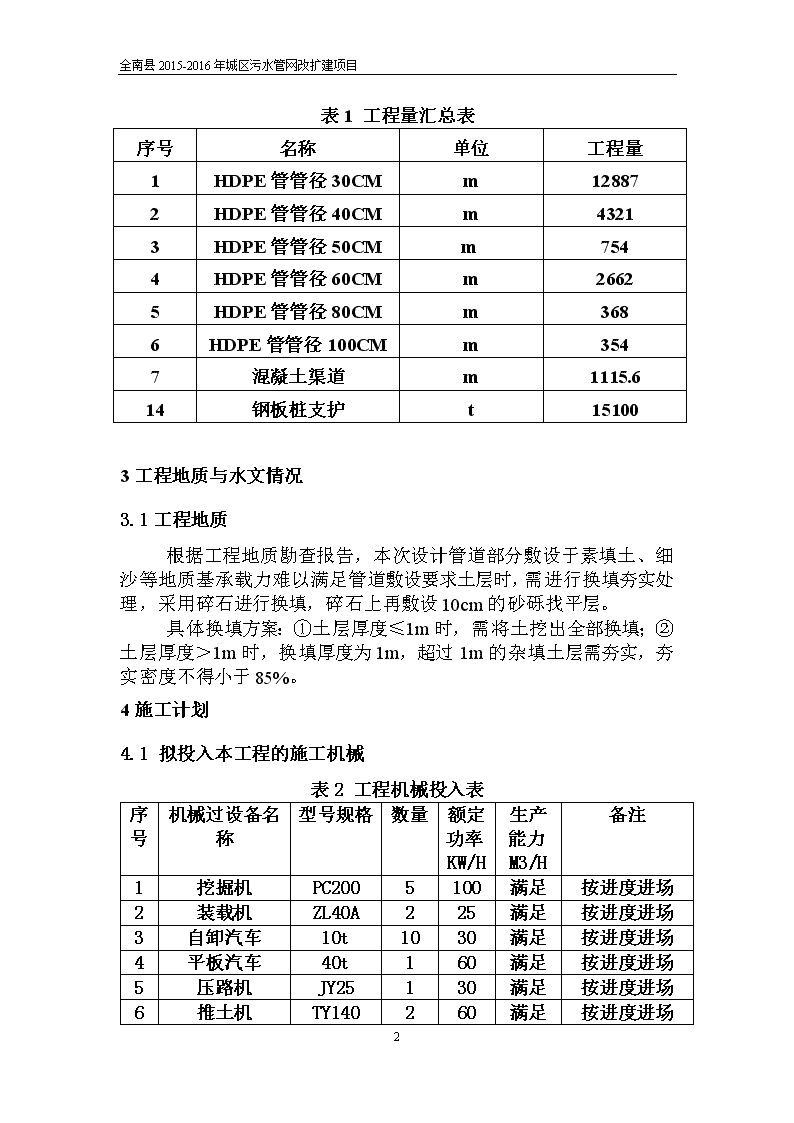 全南县 2015-2016 年城区污水管网改扩建项目

表 1 工程量汇总表

| 序号 | 名称 | 单位 | 工程量 |
|---|---|---|---|
| 1 | HDPE 管管径 30CM | m | 12887 |
| 2 | HDPE 管管径 40CM | m | 4321 |
| 3 | HDPE 管管径 50CM | m | 754 |
| 4 | HDPE 管管径 60CM | m | 2662 |
| 5 | HDPE 管管径 80CM | m | 368 |
| 6 | HDPE 管管径 100CM | m | 354 |
| 7 | 混凝土渠道 | m | 1115.6 |
| 14 | 钢板桩支护 | t | 15100 |

3 工程地质与水文情况

3.1 工程地质

根据工程地质勘查报告，本次设计管道部分敷设于素填土、细沙等地质基承载力难以满足管道敷设要求土层时，需进行换填夯实处理，采用碎石进行换填，碎石上再敷设 10cm 的砂砾找平层。

具体换填方案：①土层厚度≤1m 时，需将土挖出全部换填；②土层厚度>1m 时，换填厚度为 1m，超过 1m 的杂填土层需夯实，夯实密度不得小于 85%。

4 施工计划

4.1 拟投入本工程的施工机械

表 2 工程机械投入表

| 序号 | 机械过设备名称 | 型号规格 | 数量 | 额定功率 KW/H | 生产能力 M3/H | 备注 |
|---|---|---|---|---|---|---|
| 1 | 挖掘机 | PC200 | 5 | 100 | 满足 | 按进度进场 |
| 2 | 装载机 | ZL40A | 2 | 25 | 满足 | 按进度进场 |
| 3 | 自卸汽车 | 10t | 10 | 30 | 满足 | 按进度进场 |
| 4 | 平板汽车 | 40t | 1 | 60 | 满足 | 按进度进场 |
| 5 | 压路机 | JY25 | 1 | 30 | 满足 | 按进度进场 |
| 6 | 推土机 | TY140 | 2 | 60 | 满足 | 按进度进场 |

2